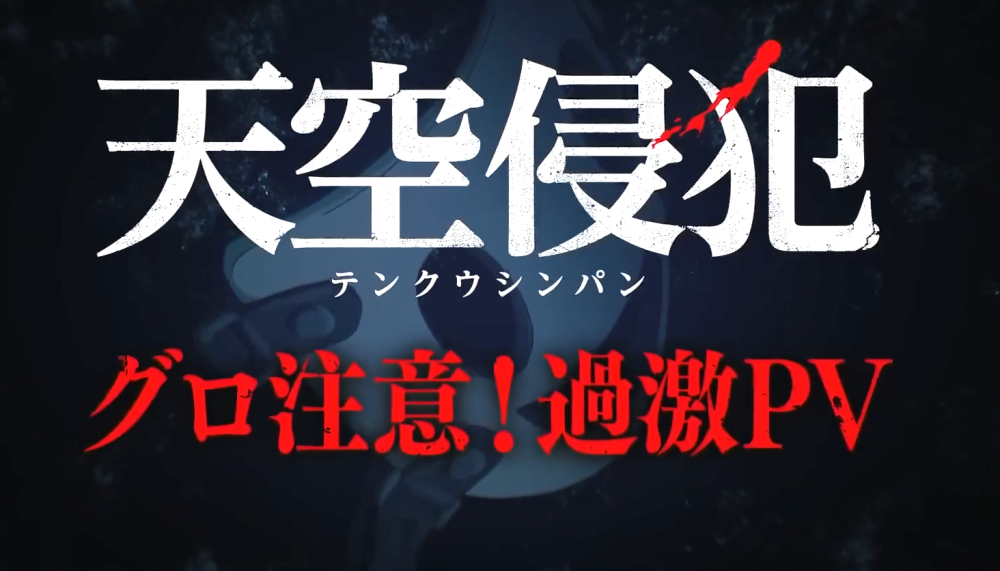 天空侵犯
テンクウシンパン

グロ注意！過激PV